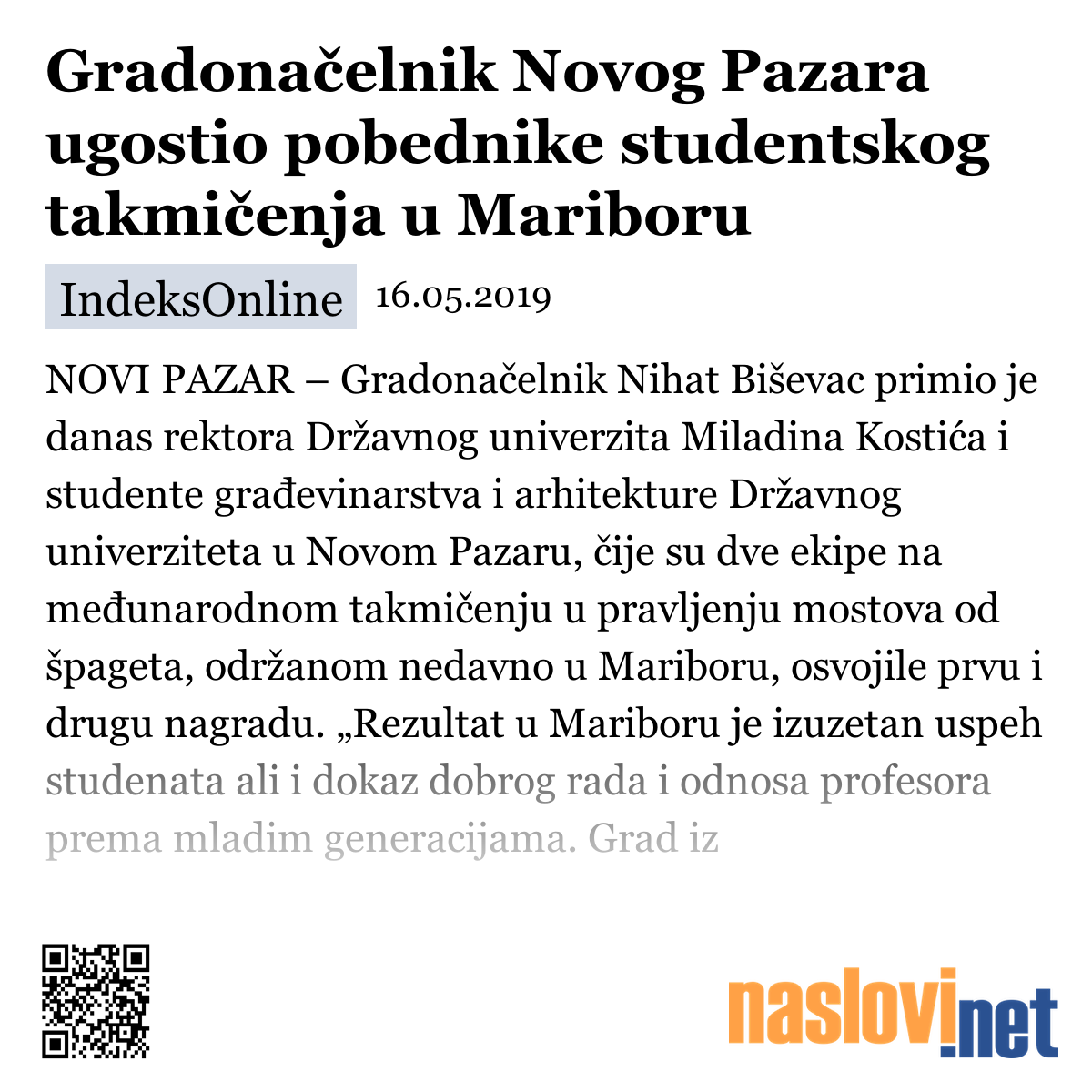 Gradonačelnik Novog Pazara ugostio pobednike studentskog takmičenja u Mariboru

IndeksOnline 16.05.2019

NOVI PAZAR – Gradonačelnik Nihat Biševac primio je danas rektora Državnog univerzita Miladina Kostića i studente građevinarstva i arhitekture Državnog univerziteta u Novom Pazaru, čije su dve ekipe na međunarodnom takmičenju u pravljenju mostova od špageta, održanom nedavno u Mariboru, osvojile prvu i drugu nagradu. „Rezultat u Mariboru je izuzetan uspeh studenata ali i dokaz dobrog rada i odnosa profesora prema mladim generacijama. Grad iz

naslovi.net